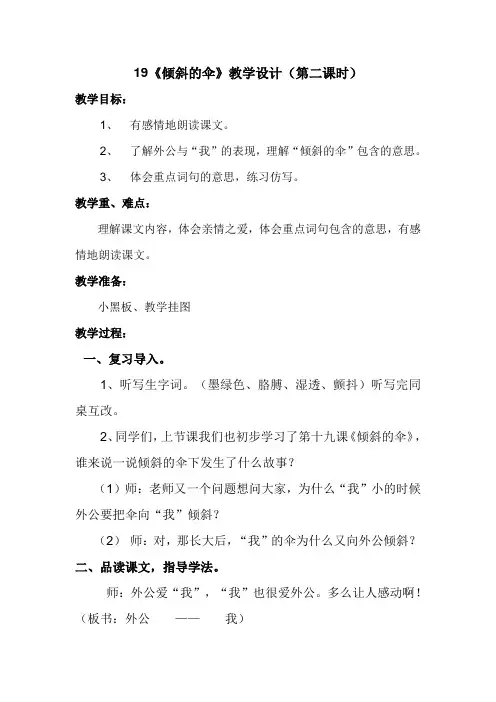 19《倾斜的伞》教学设计（第二课时）

教学目标：

1、 有感情地朗读课文。

2、 了解外公与“我”的表现，理解“倾斜的伞”包含的意思。

3、 体会重点词句的意思，练习仿写。

教学重、难点：

理解课文内容，体会亲情之爱，体会重点词句包含的意思，有感情地朗读课文。

教学准备：

小黑板、教学挂图

教学过程：

一、复习导入。

1、听写生字词。（墨绿色、胳膊、湿透、颤抖）听写完同桌互改。

2、同学们，上节课我们也初步学习了第十九课《倾斜的伞》，谁来说一说倾斜的伞下发生了什么故事？

（1）师：老师又一个问题想问大家，为什么“我”小的时候外公要把伞向“我”倾斜？

（2） 师：对，那长大后，“我”的伞为什么又向外公倾斜？

二、品读课文，指导学法。

师：外公爱“我”，“我”也很爱外公。多么让人感动啊！（板书：外公 —— 我）